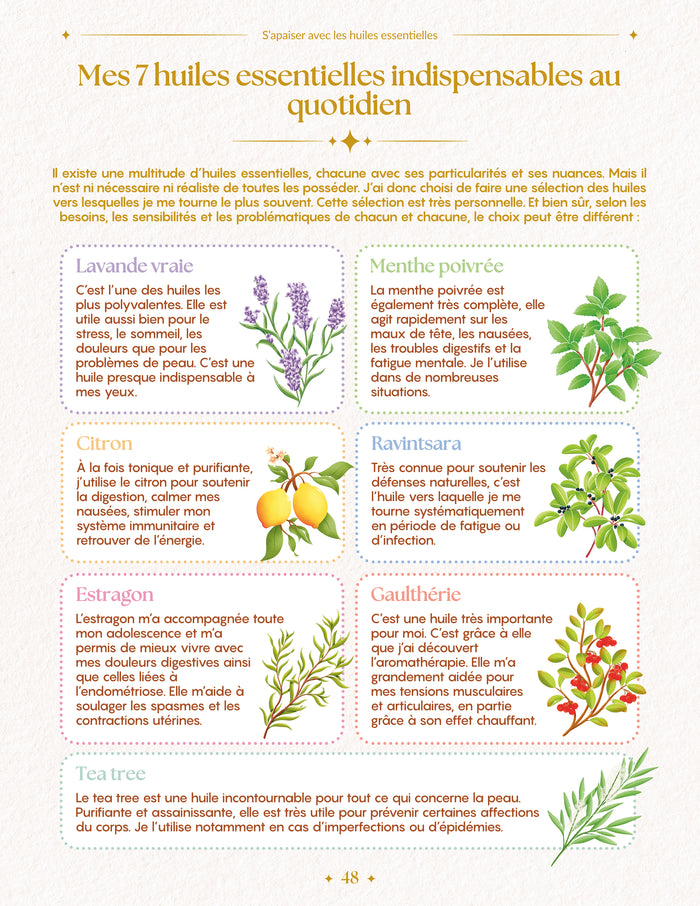 S'apaiser avec les huiles essentielles

Mes 7 huiles essentielles indispensables au quotidien

Il existe une multitude d'huiles essentielles, chacune avec ses particularités et ses nuances. Mais il n'est ni nécessaire ni réaliste de toutes les posséder. J'ai donc choisi de faire une sélection des huiles vers lesquelles je me tourne le plus souvent. Cette sélection est très personnelle. Et bien sûr, selon les besoins, les sensibilités et les problématiques de chacun et chacune, le choix peut être différent :

Lavande vraie

C'est l'une des huiles les plus polyvalentes. Elle est utile aussi bien pour le stress, le sommeil, les douleurs que pour les problèmes de peau. C'est une huile presque indispensable à mes yeux.

Menthe poivrée

La menthe poivrée est également très complète, elle agit rapidement sur les maux de tête, les nausées, les troubles digestifs et la fatigue mentale. Je l'utilise dans de nombreuses situations.

Citron

À la fois tonique et purifiante, j'utilise le citron pour soutenir la digestion, calmer mes nausées, stimuler mon système immunitaire et retrouver de l'énergie.

Ravintsara

Très connue pour soutenir les défenses naturelles, c'est l'huile vers laquelle je me tourne systématiquement en période de fatigue ou d'infection.

Estragon

L'estragon m'a accompagnée toute mon adolescence et m'a permis de mieux vivre avec mes douleurs digestives ainsi que celles liées à l'endométriose. Elle m'aide à soulager les spasmes et les contractions utérines.

Gaulthérie

C'est une huile très importante pour moi. C'est grâce à elle que j'ai découvert l'aromathérapie. Elle m'a grandement aidée pour mes tensions musculaires et articulaires, en partie grâce à son effet chauffant.

Tea tree

Le tea tree est une huile incontournable pour tout ce qui concerne la peau. Purifiante et assainissante, elle est très utile pour prévenir certaines affections du corps. Je l'utilise notamment en cas d'imperfections ou d'épidémies.

48